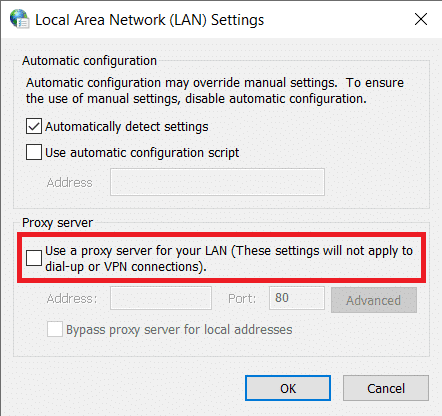 Local Area Network (LAN) Settings

Automatic configuration

Automatic configuration may override manual settings. To ensure the use of manual settings, disable automatic configuration.

Automatically detect settings

Use automatic configuration script

Address

Proxy server

Use a proxy server for your LAN (These settings will not apply to dial-up or VPN connections).

Address: Port: 80 Advanced

Bypass proxy server for local addresses

OK Cancel